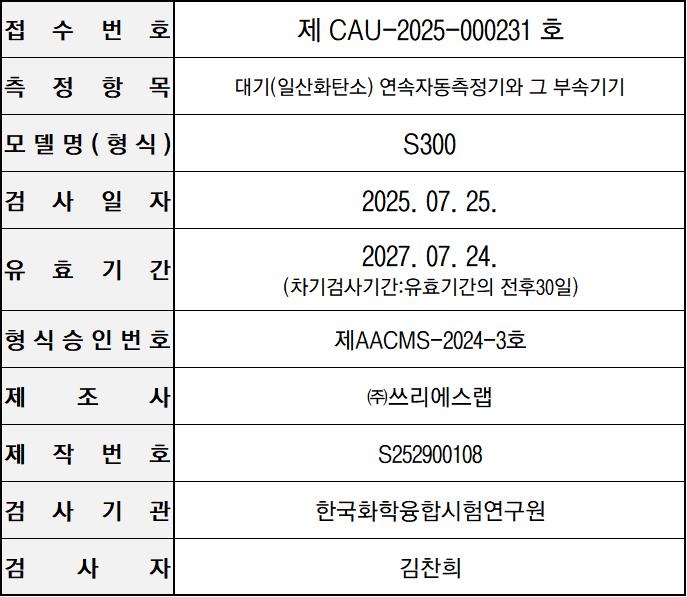 | 접 수 번 호 | 제 CAU-2025-000231 호 |
|---|---|
| 측 정 항 목 | 대기(일산화탄소) 연속자동측정기와 그 부속기기 |
| 모 델 명 ( 형 식 ) | S300 |
| 검 사 일 자 | 2025. 07. 25. |
| 유 효 기 간 | 2027. 07. 24. (차기검사기간:유효기간의 전후30일) |
| 형 식 승 인 번 호 | 제AACMS-2024-3호 |
| 제 조 사 | ㈜쓰리에스랩 |
| 제 작 번 호 | S252900108 |
| 검 사 기 관 | 한국화학융합시험연구원 |
| 검 사 자 | 김찬희 |